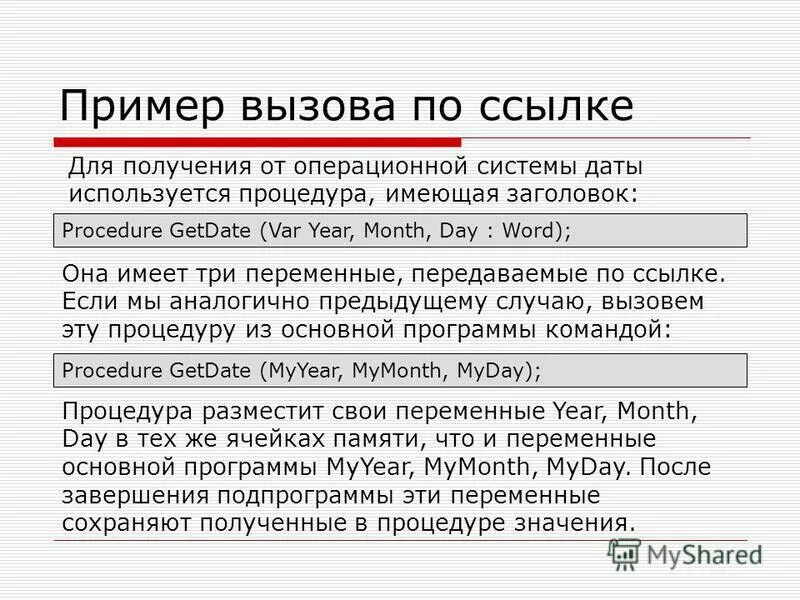 Пример вызова по ссылке

Для получения от операционной системы даты используется процедура, имеющая заголовок:

Procedure GetDate (Var Year, Month, Day : Word);

Она имеет три переменные, передаваемые по ссылке. Если мы аналогично предыдущему случаю, вызовем эту процедуру из основной программы командой:

Procedure GetDate (MyYear, MyMonth, MyDay);

Процедура разместит свои переменные Year, Month, Day в тех же ячейках памяти, что и переменные основной программы MyYear, MyMonth, MyDay. После завершения подпрограммы эти переменные сохраняют полученные в процедуре значения.

MyShared